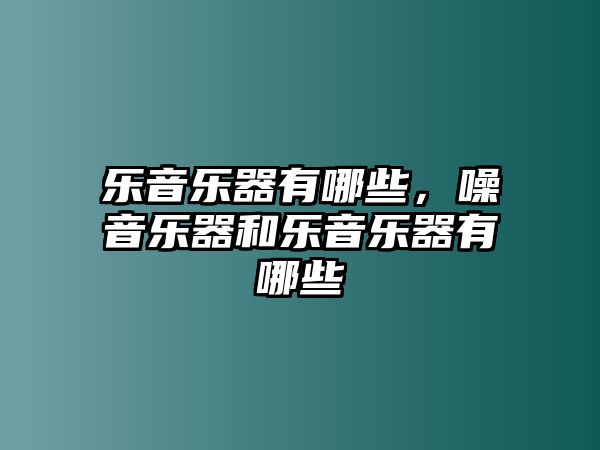 乐音乐器有哪些，噪音乐器和乐音乐器有哪些